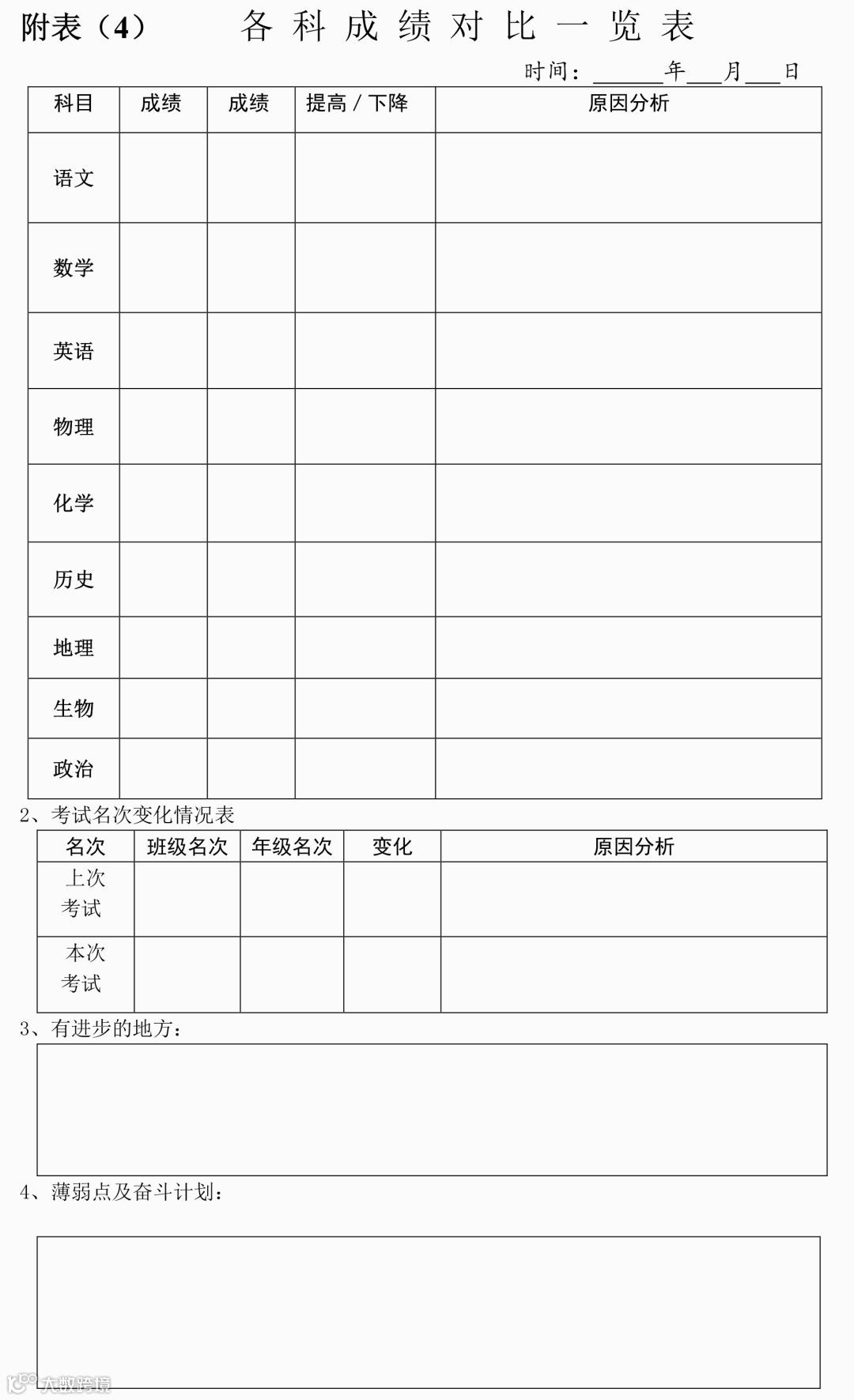 附表（4） 各科成绩对比一览表

时间：______年___月___日

| 科目 | 成绩 | 成绩 | 提高 / 下降 | 原因分析 |
|---|---|---|---|---|
| 语文 | | | | |
| 数学 | | | | |
| 英语 | | | | |
| 物理 | | | | |
| 化学 | | | | |
| 历史 | | | | |
| 地理 | | | | |
| 生物 | | | | |
| 政治 | | | | |

2、考试名次变化情况表

| 名次 | 班级名次 | 年级名次 | 变化 | 原因分析 |
|---|---|---|---|---|
| 上次考试 | | | | |
| 本次考试 | | | | |

3、有进步的地方：

4、薄弱点及奋斗计划：

大数跨境